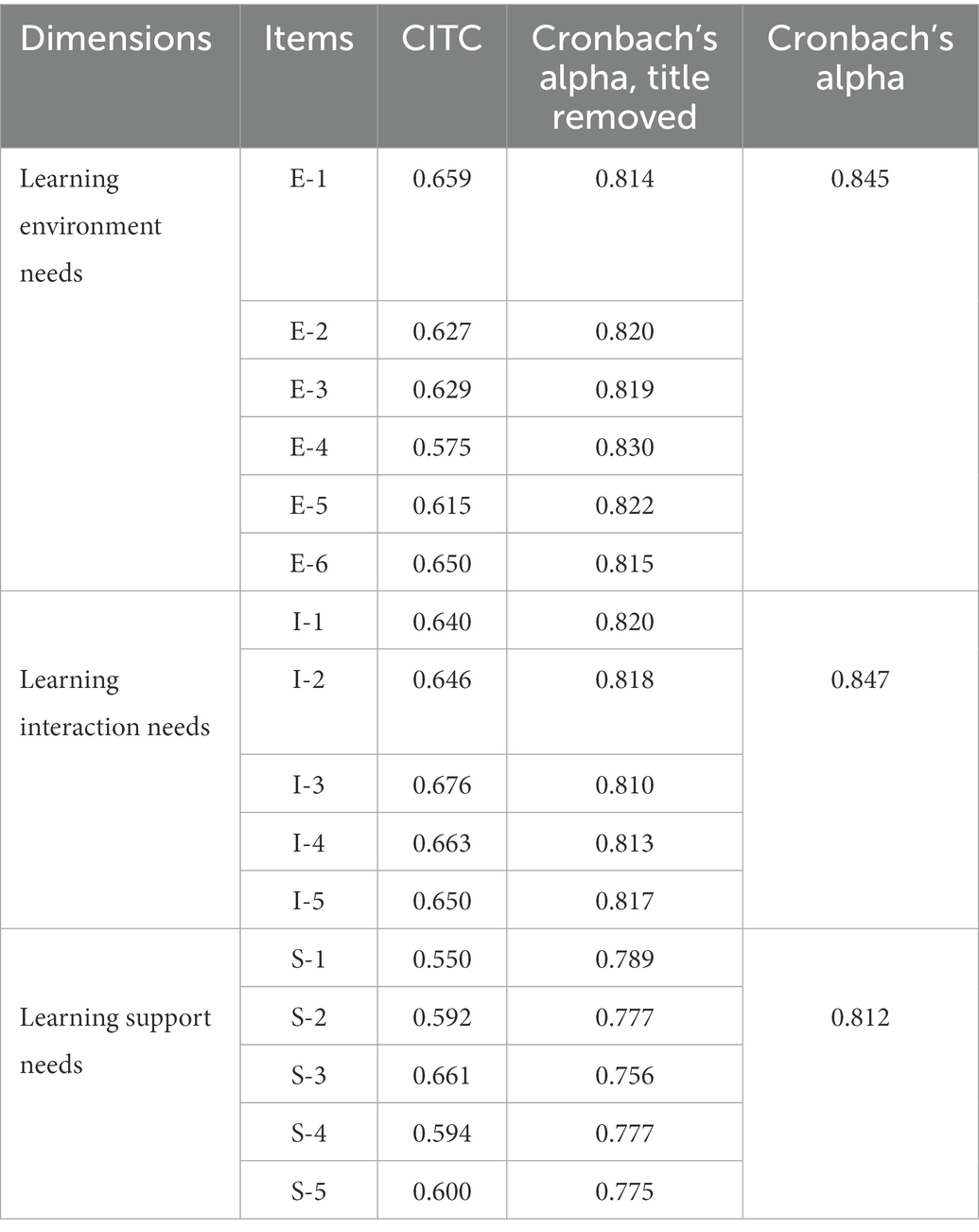 | Dimensions | Items | CITC | Cronbach's alpha, title removed | Cronbach's alpha |
|---|---|---|---|---|
| Learning environment needs | E-1 | 0.659 | 0.814 | 0.845 |
| | E-2 | 0.627 | 0.820 | |
| | E-3 | 0.629 | 0.819 | |
| | E-4 | 0.575 | 0.830 | |
| | E-5 | 0.615 | 0.822 | |
| | E-6 | 0.650 | 0.815 | |
| Learning interaction needs | I-1 | 0.640 | 0.820 | 0.847 |
| | I-2 | 0.646 | 0.818 | |
| | I-3 | 0.676 | 0.810 | |
| | I-4 | 0.663 | 0.813 | |
| | I-5 | 0.650 | 0.817 | |
| Learning support needs | S-1 | 0.550 | 0.789 | 0.812 |
| | S-2 | 0.592 | 0.777 | |
| | S-3 | 0.661 | 0.756 | |
| | S-4 | 0.594 | 0.777 | |
| | S-5 | 0.600 | 0.775 | |